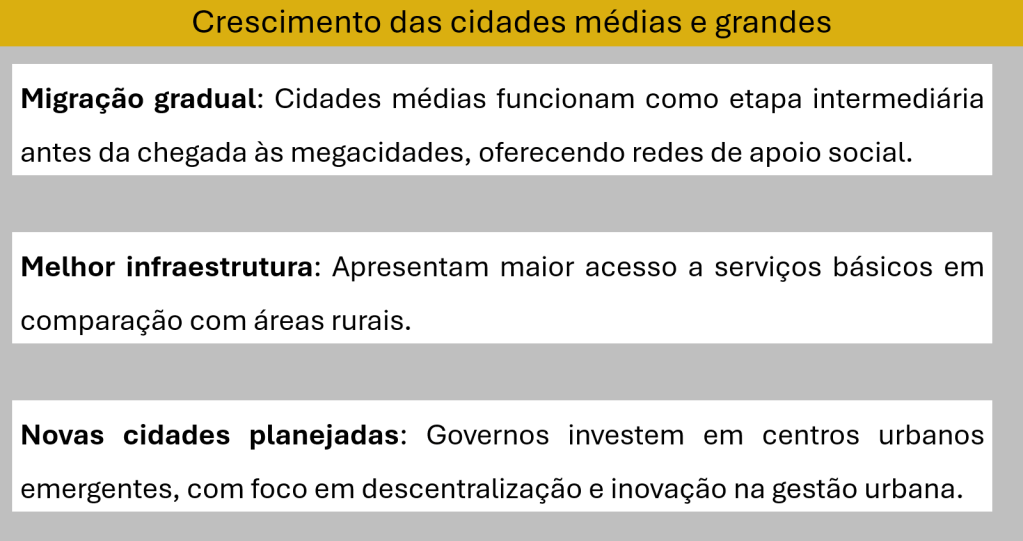 Crescimento das cidades médias e grandes

Migração gradual: Cidades médias funcionam como etapa intermediária antes da chegada às megacidades, oferecendo redes de apoio social.

Melhor infraestrutura: Apresentam maior acesso a serviços básicos em comparação com áreas rurais.

Novas cidades planejadas: Governos investem em centros urbanos emergentes, com foco em descentralização e inovação na gestão urbana.